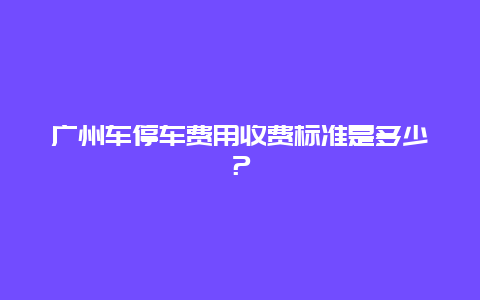 广州车停车费用收费标准是多少？